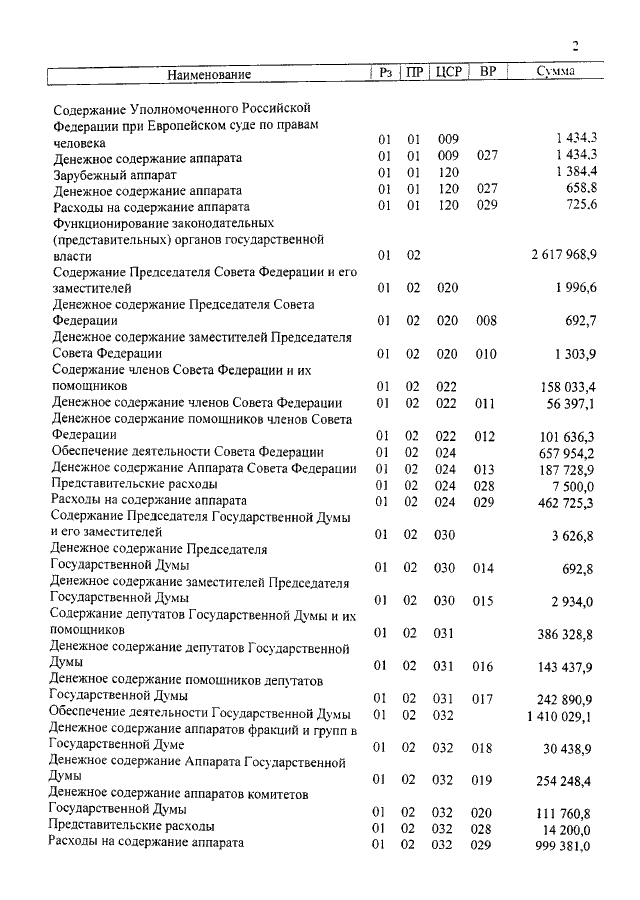 2

| Наименование | Рз | ПР | ЦСР | ВР | Сумма |
|---|---|---|---|---|---|
| Содержание Уполномоченного Российской Федерации при Европейском суде по правам человека | 01 | 01 | 009 | | 1 434,3 |
| Денежное содержание аппарата | 01 | 01 | 009 | 027 | 1 434,3 |
| Зарубежный аппарат | 01 | 01 | 120 | | 1 384,4 |
| Денежное содержание аппарата | 01 | 01 | 120 | 027 | 658,8 |
| Расходы на содержание аппарата | 01 | 01 | 120 | 029 | 725,6 |
| Функционирование законодательных (представительных) органов государственной власти | 01 | 02 | | | 2 617 968,9 |
| Содержание Председателя Совета Федерации и его заместителей | 01 | 02 | 020 | | 1 996,6 |
| Денежное содержание Председателя Совета Федерации | 01 | 02 | 020 | 008 | 692,7 |
| Денежное содержание заместителей Председателя Совета Федерации | 01 | 02 | 020 | 010 | 1 303,9 |
| Содержание членов Совета Федерации и их помощников | 01 | 02 | 022 | | 158 033,4 |
| Денежное содержание членов Совета Федерации | 01 | 02 | 022 | 011 | 56 397,1 |
| Денежное содержание помощников членов Совета Федерации | 01 | 02 | 022 | 012 | 101 636,3 |
| Обеспечение деятельности Совета Федерации | 01 | 02 | 024 | | 657 954,2 |
| Денежное содержание Аппарата Совета Федерации | 01 | 02 | 024 | 013 | 187 728,9 |
| Представительские расходы | 01 | 02 | 024 | 028 | 7 500,0 |
| Расходы на содержание аппарата | 01 | 02 | 024 | 029 | 462 725,3 |
| Содержание Председателя Государственной Думы и его заместителей | 01 | 02 | 030 | | 3 626,8 |
| Денежное содержание Председателя Государственной Думы | 01 | 02 | 030 | 014 | 692,8 |
| Денежное содержание заместителей Председателя Государственной Думы | 01 | 02 | 030 | 015 | 2 934,0 |
| Содержание депутатов Государственной Думы и их помощников | 01 | 02 | 031 | | 386 328,8 |
| Денежное содержание депутатов Государственной Думы | 01 | 02 | 031 | 016 | 143 437,9 |
| Денежное содержание помощников депутатов Государственной Думы | 01 | 02 | 031 | 017 | 242 890,9 |
| Обеспечение деятельности Государственной Думы | 01 | 02 | 032 | | 1 410 029,1 |
| Денежное содержание аппаратов фракций и групп в Государственной Думе | 01 | 02 | 032 | 018 | 30 438,9 |
| Денежное содержание Аппарата Государственной Думы | 01 | 02 | 032 | 019 | 254 248,4 |
| Денежное содержание аппаратов комитетов Государственной Думы | 01 | 02 | 032 | 020 | 111 760,8 |
| Представительские расходы | 01 | 02 | 032 | 028 | 14 200,0 |
| Расходы на содержание аппарата | 01 | 02 | 032 | 029 | 999 381,0 |